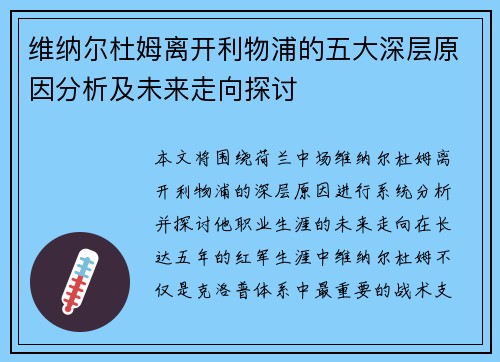 维纳尔杜姆离开利物浦的五大深层原因分析及未来走向探讨

本文将围绕荷兰中场维纳尔杜姆离开利物浦的深层原因进行系统分析并探讨他职业生涯的未来走向在长达五年的红军生涯中维纳尔杜姆不仅是克洛普体系中最重要的战术支